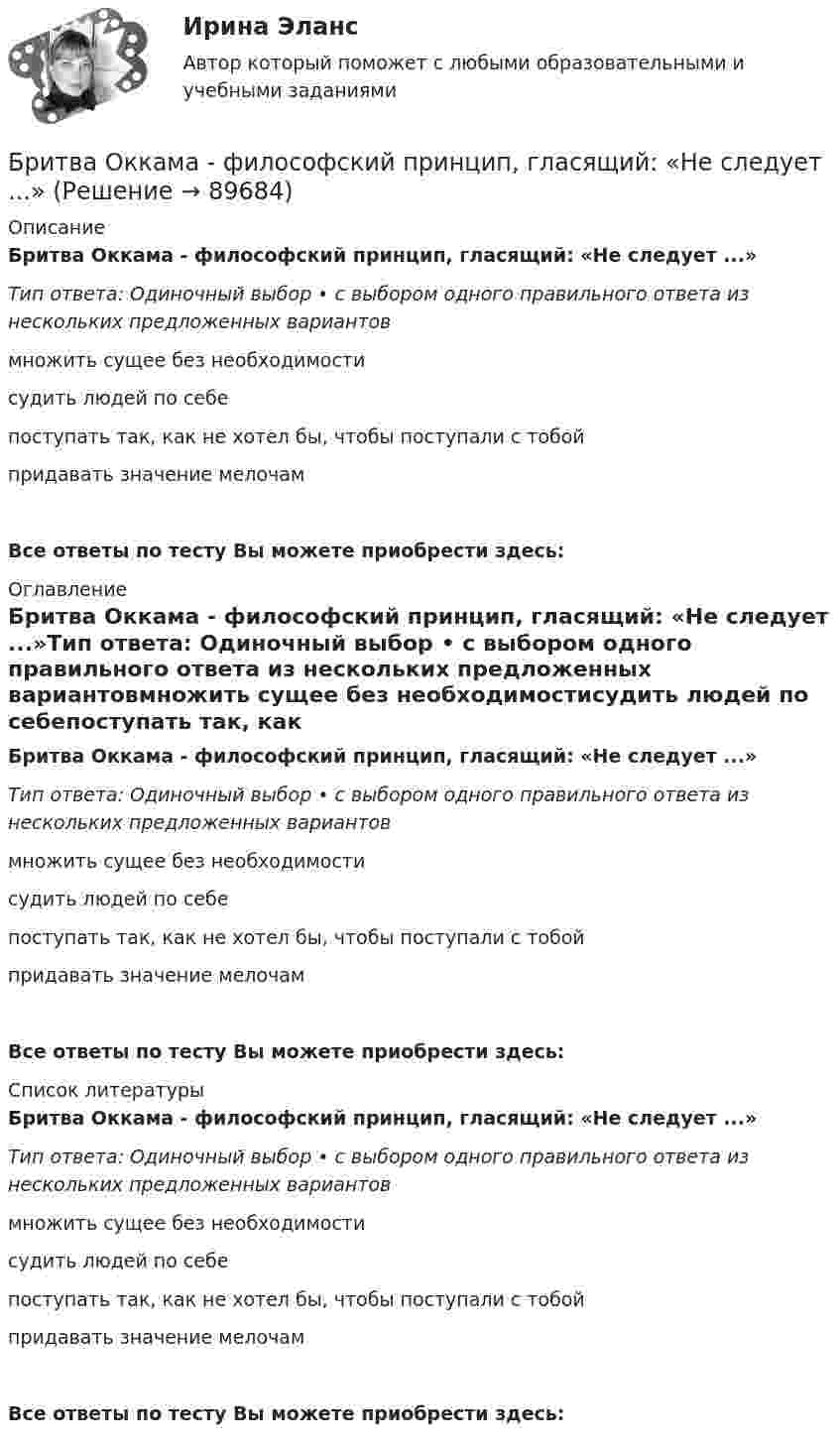 Ирина Эланс

Автор который поможет с любыми образовательными и учебными заданиями

Бритва Оккама - философский принцип, гласящий: «Не следует ...» (Решение → 89684)

Описание

Бритва Оккама - философский принцип, гласящий: «Не следует ...»

Тип ответа: Одиночный выбор • с выбором одного правильного ответа из нескольких предложенных вариантов

множить сущее без необходимости

судить людей по себе

поступать так, как не хотел бы, чтобы поступали с тобой

придавать значение мелочам

Все ответы по тесту Вы можете приобрести здесь:

Оглавление

Бритва Оккама - философский принцип, гласящий: «Не следует ...»Тип ответа: Одиночный выбор • с выбором одного правильного ответа из нескольких предложенных вариантовмножить сущее без необходимостисудить людей по себепоступать так, как

Бритва Оккама - философский принцип, гласящий: «Не следует ...»

Тип ответа: Одиночный выбор • с выбором одного правильного ответа из нескольких предложенных вариантов

множить сущее без необходимости

судить людей по себе

поступать так, как не хотел бы, чтобы поступали с тобой

придавать значение мелочам

Все ответы по тесту Вы можете приобрести здесь:

Список литературы

Бритва Оккама - философский принцип, гласящий: «Не следует ...»

Тип ответа: Одиночный выбор • с выбором одного правильного ответа из нескольких предложенных вариантов

множить сущее без необходимости

судить людей по себе

поступать так, как не хотел бы, чтобы поступали с тобой

придавать значение мелочам

Все ответы по тесту Вы можете приобрести здесь: